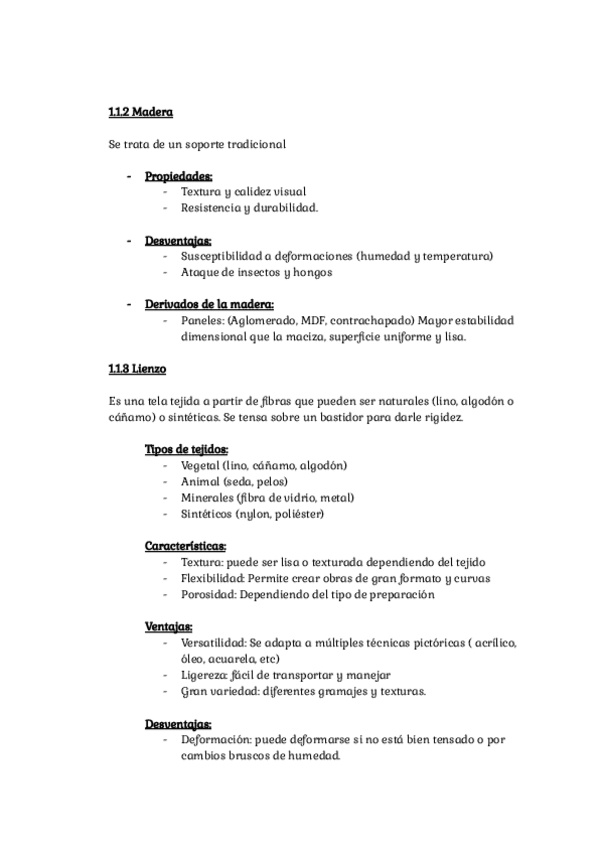 1.1.2 Madera

Se trata de un soporte tradicional

- Propiedades:
  - Textura y calidez visual
  - Resistencia y durabilidad.

- Desventajas:
  - Susceptibilidad a deformaciones (humedad y temperatura)
  - Ataque de insectos y hongos

- Derivados de la madera:
  - Paneles: (Aglomerado, MDF, contrachapado) Mayor estabilidad dimensional que la maciza, superficie uniforme y lisa.

1.1.3 Lienzo

Es una tela tejida a partir de fibras que pueden ser naturales (lino, algodón o cáñamo) o sintéticas. Se tensa sobre un bastidor para darle rigidez.

Tipos de tejidos:
- Vegetal (lino, cáñamo, algodón)
- Animal (seda, pelos)
- Minerales (fibra de vidrio, metal)
- Sintéticos (nylon, poliéster)

Características:
- Textura: puede ser lisa o texturada dependiendo del tejido
- Flexibilidad: Permite crear obras de gran formato y curvas
- Porosidad: Dependiendo del tipo de preparación

Ventajas:
- Versatilidad: Se adapta a múltiples técnicas pictóricas ( acrílico, óleo, acuarela, etc)
- Ligereza: fácil de transportar y manejar
- Gran variedad: diferentes gramajes y texturas.

Desventajas:
- Deformación: puede deformarse si no está bien tensado o por cambios bruscos de humedad.